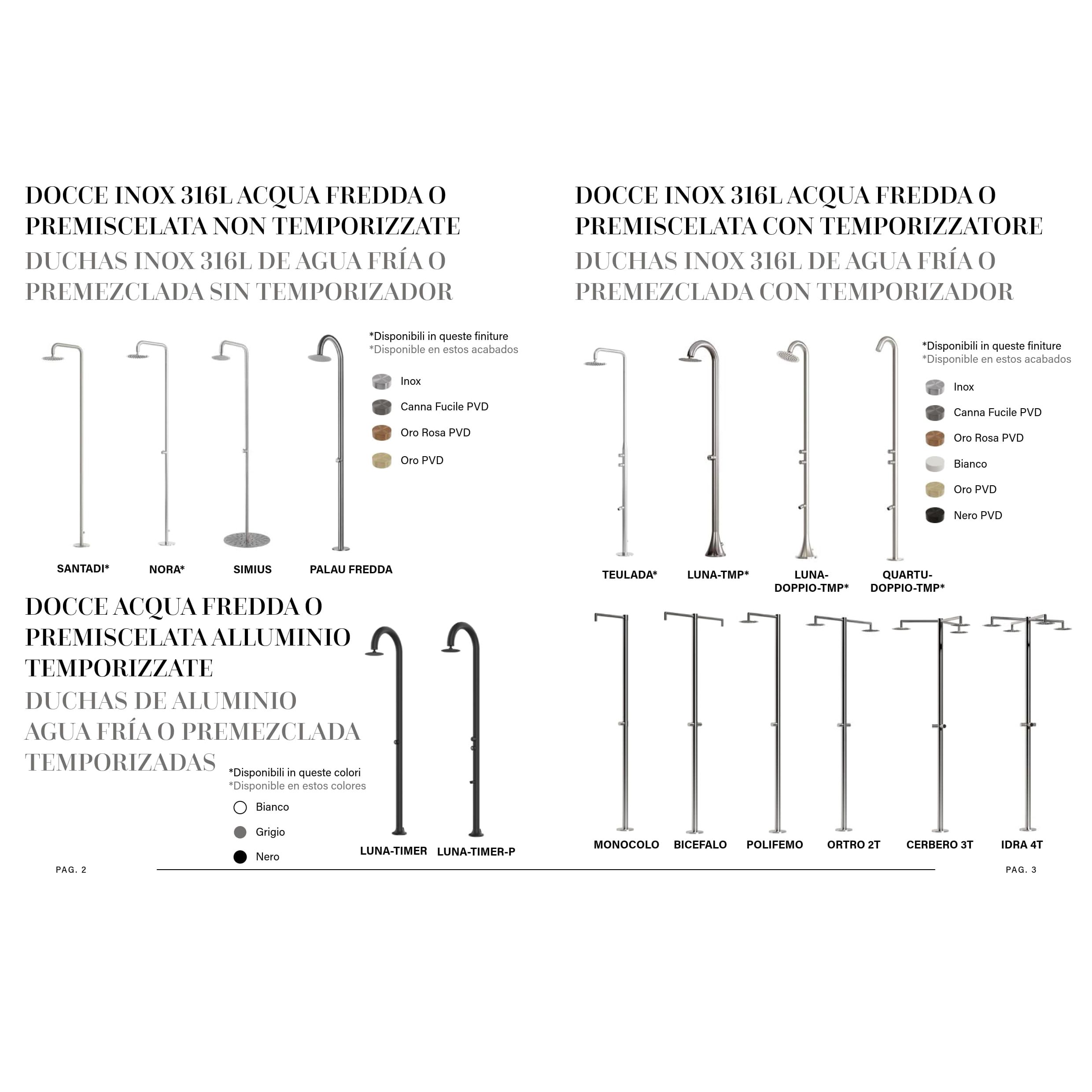 DOCCE INOX 316L ACQUA FREDDA O PREMISCELATA NON TEMPORIZZATE

DUCHAS INOX 316L DE AGUA FRÍA O PREMEZCLADA SIN TEMPORIZADOR

*Disponibili in queste finiture
*Disponible en estos acabados

Inox
Canna Fucile PVD
Oro Rosa PVD
Oro PVD

SANTADI* NORA* SIMIUS PALAU FREDDA

DOCCE ACQUA FREDDA O PREMISCELATA ALLUMINIO TEMPORIZZATE

DUCHAS DE ALUMINIO AGUA FRÍA O PREMEZCLADA TEMPORIZADAS

*Disponibili in queste colori
*Disponible en estos colores

Bianco
Grigio
Nero

LUNA-TIMER LUNA-TIMER-P

PAG. 2

DOCCE INOX 316L ACQUA FREDDA O PREMISCELATA CON TEMPORIZZATORE

DUCHAS INOX 316L DE AGUA FRÍA O PREMEZCLADA CON TEMPORIZADOR

*Disponibili in queste finiture
*Disponible en estos acabados

Inox
Canna Fucile PVD
Oro Rosa PVD
Bianco
Oro PVD
Nero PVD

TEULADA* LUNA-TMP* LUNA-DOPPIO-TMP* QUARTU-DOPPIO-TMP*

MONOCOLO BICEFALO POLIFEMO ORTRO 2T CERBERO 3T IDRA 4T

PAG. 3